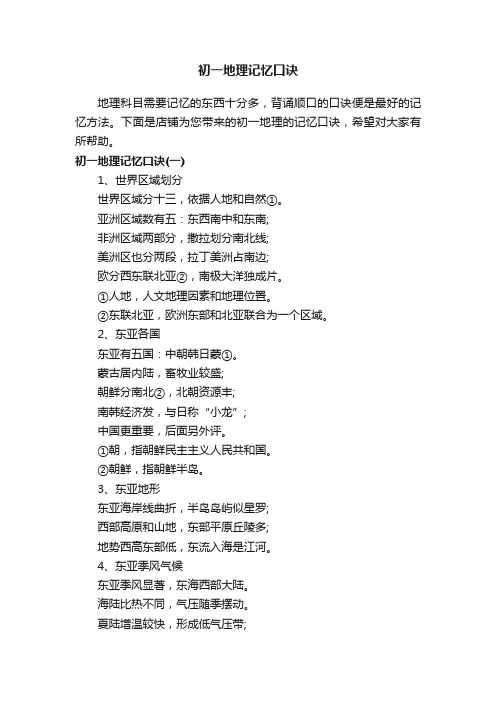 初一地理记忆口诀

地理科目需要记忆的东西十分多，背诵顺口的口诀便是最好的记忆方法。下面是店铺为您带来的初一地理的记忆口诀，希望对大家有所帮助。

初一地理记忆口诀(一)

1、世界区域划分

世界区域分十三，依据人地和自然①。

亚洲区域数有五：东西南中和东南;

非洲区域两部分，撒拉划分南北线;

美洲区也分两段，拉丁美洲占南边;

欧分西东联北亚②，南极大洋独成片。

①人地，人文地理因素和地理位置。

②东联北亚，欧洲东部和北亚联合为一个区域。

2、东亚各国

东亚有五国：中朝韩日蒙①。

蒙古居内陆，畜牧业较盛;

朝鲜分南北②，北朝资源丰;

南韩经济发，与日称“小龙”;

中国更重要，后面另外评。

①朝，指朝鲜民主主义人民共和国。

②朝鲜，指朝鲜半岛。

3、东亚地形

东亚海岸线曲折，半岛岛屿似星罗;

西部高原和山地，东部平原丘陵多;

地势西高东部低，东流入海是江河。

4、东亚季风气候

东亚季风显著，东海西部大陆。

海陆比热不同，气压随季摆动。

夏陆增温较快，形成低气压带;